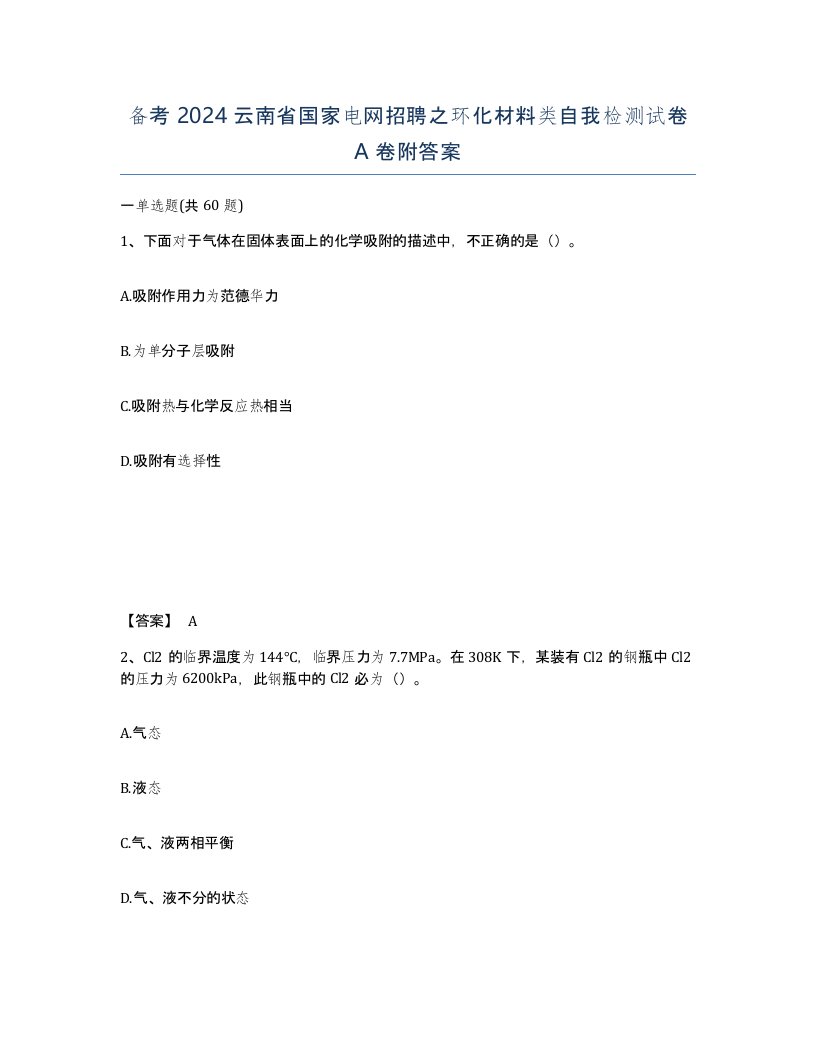 备考 2024 云南省国家电网招聘之环化材料类自我检测试卷 A 卷附答案

一单选题(共 60 题)

1、下面对于气体在固体表面上的化学吸附的描述中，不正确的是（）。

A.吸附作用力为范德华力

B.为单分子层吸附

C.吸附热与化学反应热相当

D.吸附有选择性

【答案】 A

2、Cl2 的临界温度为 144℃，临界压力为 7.7MPa。在 308K 下，某装有 Cl2 的钢瓶中 Cl2 的压力为 6200kPa，此钢瓶中的 Cl2 必为（）。

A.气态

B.液态

C.气、液两相平衡

D.气、液不分的状态